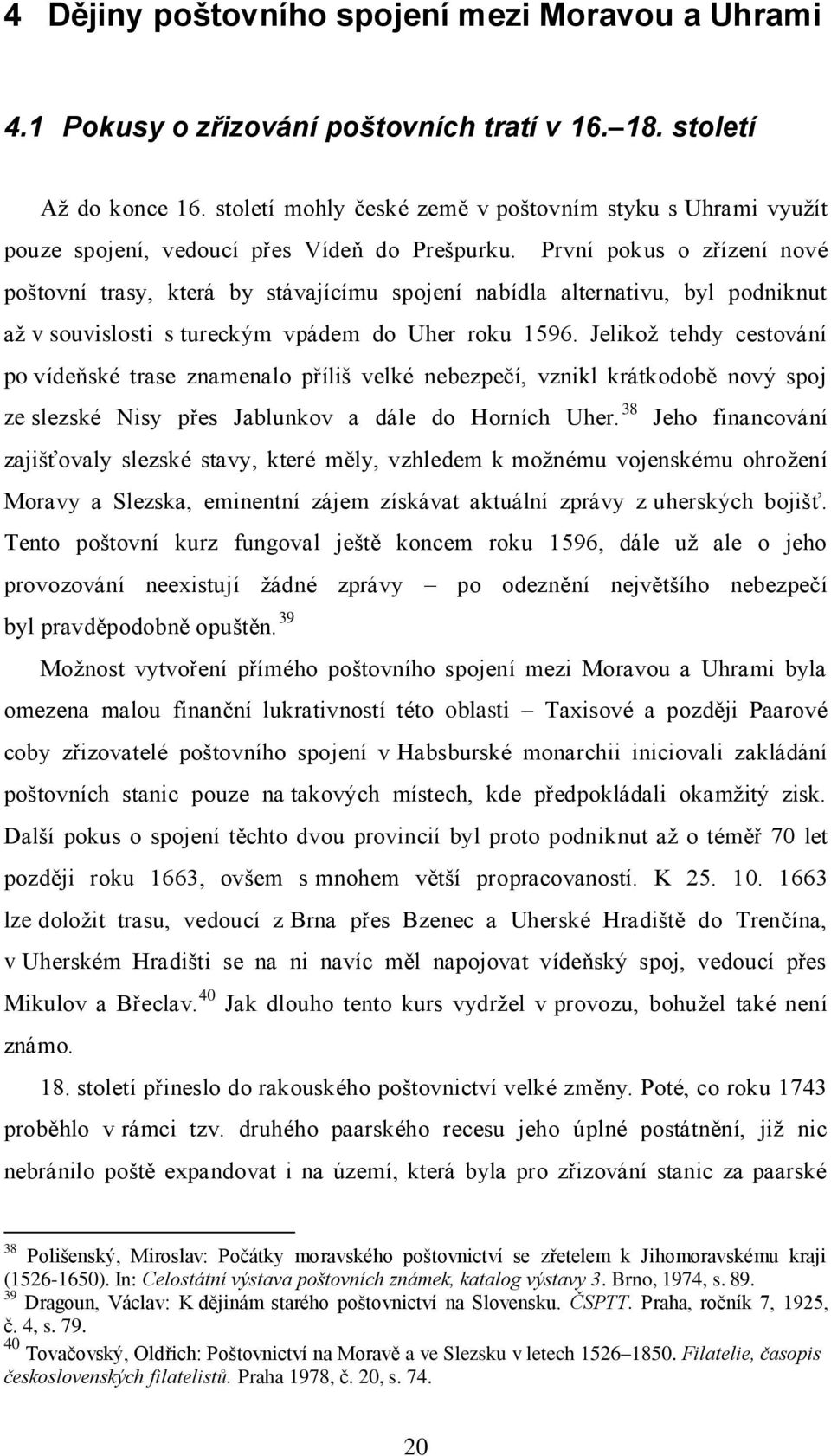 4 Dějiny poštovního spojení mezi Moravou a Uhrami

4.1 Pokusy o zřizování poštovních tratí v 16.–18. století

Až do konce 16. století mohly české země v poštovním styku s Uhrami využít pouze spojení, vedoucí přes Vídeň do Prešpurku. První pokus o zřízení nové poštovní trasy, která by stávajícímu spojení nabídla alternativu, byl podniknut až v souvislosti s tureckým vpádem do Uher roku 1596. Jelikož tehdy cestování po vídeňské trase znamenalo příliš velké nebezpečí, vznikl krátkodobě nový spoj ze slezské Nisy přes Jablunkov a dále do Horních Uher. $^{38}$ Jeho financování zajišťovaly slezské stavy, které měly, vzhledem k možnému vojenskému ohrožení Moravy a Slezska, eminentní zájem získávat aktuální zprávy z uherských bojišť. Tento poštovní kurz fungoval ještě koncem roku 1596, dále už ale o jeho provozování neexistují žádné zprávy – po odeznění největšího nebezpečí byl pravděpodobně opuštěn. $^{39}$

Možnost vytvoření přímého poštovního spojení mezi Moravou a Uhrami byla omezena malou finanční lukrativností této oblasti – Taxisové a později Paarové coby zřizovatelé poštovního spojení v Habsburské monarchii iniciovali zakládání poštovních stanic pouze na takových místech, kde předpokládali okamžitý zisk. Další pokus o spojení těchto dvou provincií byl proto podniknut až o téměř 70 let později roku 1663, ovšem s mnohem větší propracovaností. K 25. 10. 1663 lze doložit trasu, vedoucí z Brna přes Bzenec a Uherské Hradiště do Trenčína, v Uherském Hradišti se na ni navíc měl napojovat vídeňský spoj, vedoucí přes Mikulov a Břeclav. $^{40}$ Jak dlouho tento kurs vydržel v provozu, bohužel také není známo.

18. století přineslo do rakouského poštovnictví velké změny. Poté, co roku 1743 proběhlo v rámci tzv. druhého paarského recesu jeho úplné postátnění, již nic nebránilo poště expandovat i na území, která byla pro zřizování stanic za paarské

$^{38}$ Polišenský, Miroslav: Počátky moravského poštovnictví se zřetelem k Jihomoravskému kraji (1526-1650). In: Celostátní výstava poštovních známek, katalog výstavy 3. Brno, 1974, s. 89.
$^{39}$ Dragoun, Václav: K dějinám starého poštovnictví na Slovensku. ČSPTT. Praha, ročník 7, 1925, č. 4, s. 79.
$^{40}$ Tovačovský, Oldřich: Poštovnictví na Moravě a ve Slezsku v letech 1526–1850. Filatelie, časopis československých filatelistů. Praha 1978, č. 20, s. 74.

20